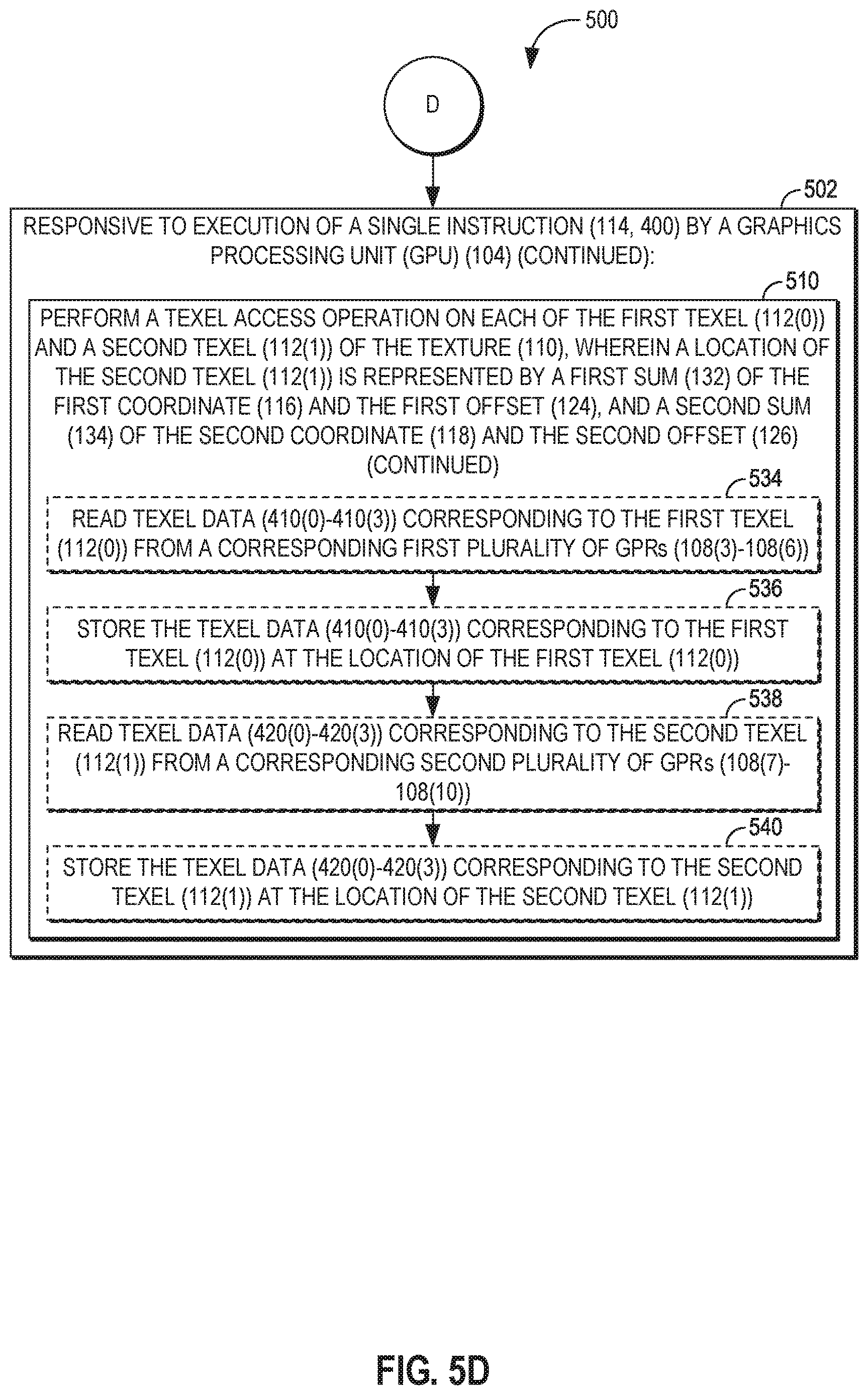 500

D

502

RESPONSIVE TO EXECUTION OF A SINGLE INSTRUCTION (114, 400) BY A GRAPHICS PROCESSING UNIT (GPU) (104) (CONTINUED):

510

PERFORM A TEXEL ACCESS OPERATION ON EACH OF THE FIRST TEXEL (112(0)) AND A SECOND TEXEL (112(1)) OF THE TEXTURE (110), WHEREIN A LOCATION OF THE SECOND TEXEL (112(1)) IS REPRESENTED BY A FIRST SUM (132) OF THE FIRST COORDINATE (116) AND THE FIRST OFFSET (124), AND A SECOND SUM (134) OF THE SECOND COORDINATE (118) AND THE SECOND OFFSET (126) (CONTINUED)

534

READ TEXEL DATA (410(0)-410(3)) CORRESPONDING TO THE FIRST TEXEL (112(0)) FROM A CORRESPONDING FIRST PLURALITY OF GPRs (108(3)-108(6))

536

STORE THE TEXEL DATA (410(0)-410(3)) CORRESPONDING TO THE FIRST TEXEL (112(0)) AT THE LOCATION OF THE FIRST TEXEL (112(0))

538

READ TEXEL DATA (420(0)-420(3)) CORRESPONDING TO THE SECOND TEXEL (112(1)) FROM A CORRESPONDING SECOND PLURALITY OF GPRs (108(7)-108(10))

540

STORE THE TEXEL DATA (420(0)-420(3)) CORRESPONDING TO THE SECOND TEXEL (112(1)) AT THE LOCATION OF THE SECOND TEXEL (112(1))

FIG. 5D